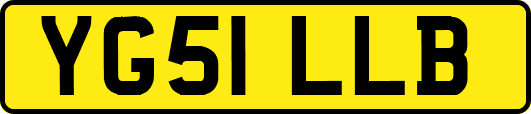 YG51 LLB